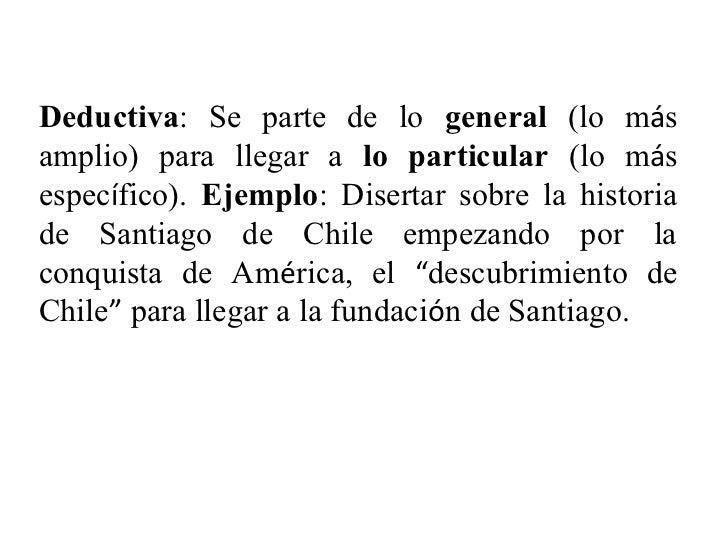 Deductiva: Se parte de lo general (lo más amplio) para llegar a lo particular (lo más específico). Ejemplo: Disertar sobre la historia de Santiago de Chile empezando por la conquista de América, el "descubrimiento de Chile" para llegar a la fundación de Santiago.